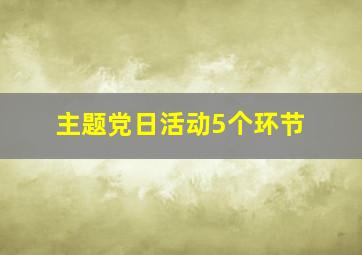 主题党日活动5个环节